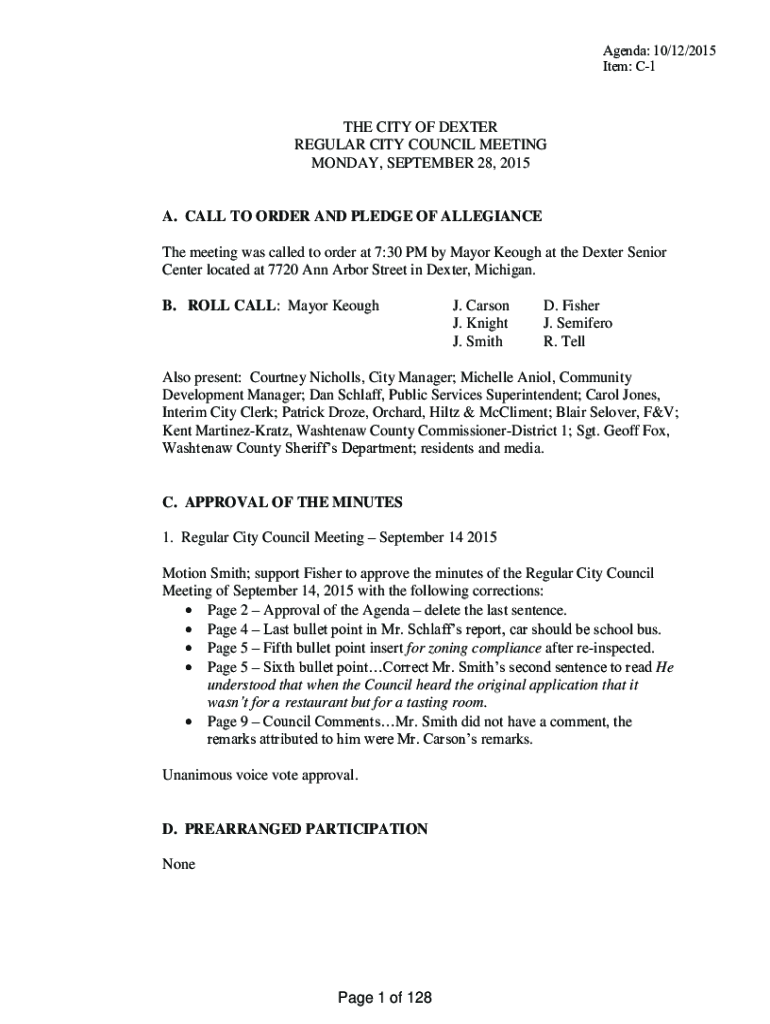 Agenda: 10/12/2015
Item: C-1

THE CITY OF DEXTER
REGULAR CITY COUNCIL MEETING
MONDAY, SEPTEMBER 28, 2015

A. CALL TO ORDER AND PLEDGE OF ALLEGIANCE

The meeting was called to order at 7:30 PM by Mayor Keough at the Dexter Senior Center located at 7720 Ann Arbor Street in Dexter, Michigan.

B. ROLL CALL: Mayor Keough

J. Carson
J. Knight
J. Smith

D. Fisher
J. Semifero
R. Tell

Also present: Courtney Nicholls, City Manager; Michelle Aniol, Community Development Manager; Dan Schlaff, Public Services Superintendent; Carol Jones, Interim City Clerk; Patrick Droze, Orchard, Hiltz & McCliment; Blair Selover, F&V; Kent Martinez-Kratz, Washtenaw County Commissioner-District 1; Sgt. Geoff Fox, Washtenaw County Sheriff's Department; residents and media.

C. APPROVAL OF THE MINUTES

1. Regular City Council Meeting – September 14 2015

Motion Smith; support Fisher to approve the minutes of the Regular City Council Meeting of September 14, 2015 with the following corrections:
• Page 2 – Approval of the Agenda – delete the last sentence.
• Page 4 – Last bullet point in Mr. Schlaff's report, car should be school bus.
• Page 5 – Fifth bullet point insert for zoning compliance after re-inspected.
• Page 5 – Sixth bullet point…Correct Mr. Smith's second sentence to read He understood that when the Council heard the original application that it wasn't for a restaurant but for a tasting room.
• Page 9 – Council Comments…Mr. Smith did not have a comment, the remarks attributed to him were Mr. Carson's remarks.

Unanimous voice vote approval.

D. PREARRANGED PARTICIPATION

None

Page 1 of 128